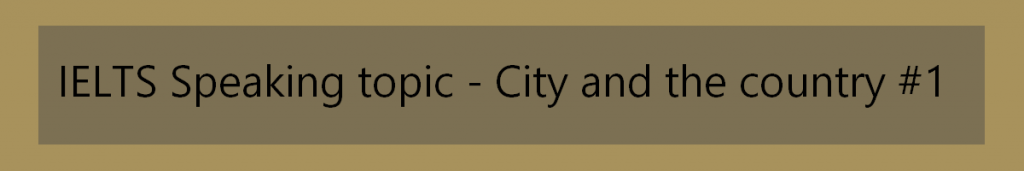 IELTS Speaking topic - City and the country #1